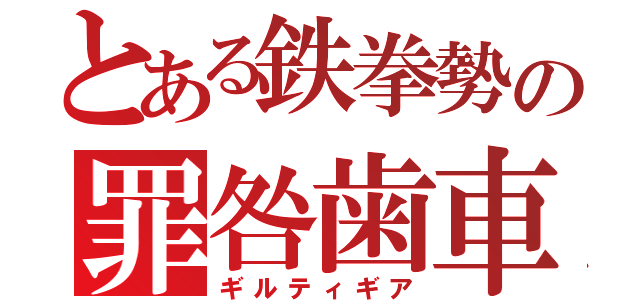 とある鉄拳勢の
罪咎歯車
ギルティギア